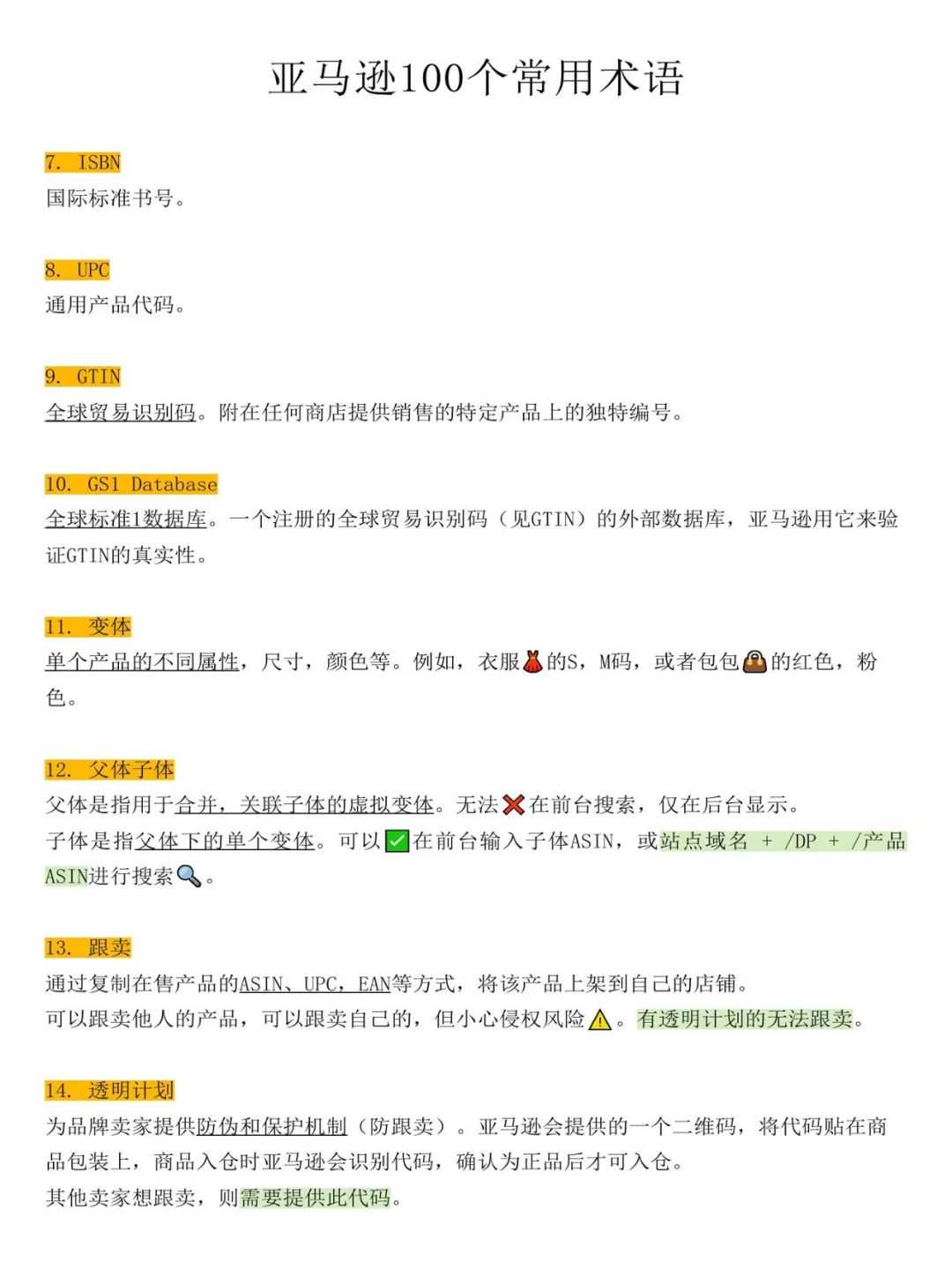 亚马逊100个常用术语

7. ISBN
国际标准书号。

8. UPC
通用产品代码。

9. GTIN
全球贸易识别码。附在任何商店提供销售的特定产品上的独特编号。

10. GS1 Database
全球标准1数据库。一个注册的全球贸易识别码（见GTIN）的外部数据库，亚马逊用它来验证GTIN的真实性。

11. 变体
单个产品的不同属性，尺寸，颜色等。例如，衣服👗的S，M码，或者包包👜的红色，粉色。

12. 父体子体
父体是指用于合并，关联子体的虚拟变体。无法❌在前台搜索，仅在后台显示。
子体是指父体下的单个变体。可以✅在前台输入子体ASIN，或站点域名 + /DP + /产品ASIN进行搜索🔍。

13. 跟卖
通过复制在售产品的ASIN、UPC，EAN等方式，将该产品上架到自己的店铺。
可以跟卖他人的产品，可以跟卖自己的，但小心侵权风险⚠️。有透明计划的无法跟卖。

14. 透明计划
为品牌卖家提供防伪和保护机制（防跟卖）。亚马逊会提供的一个二维码，将代码贴在商品包装上，商品入仓时亚马逊会识别代码，确认为正品后才可入仓。
其他卖家想跟卖，则需要提供此代码。